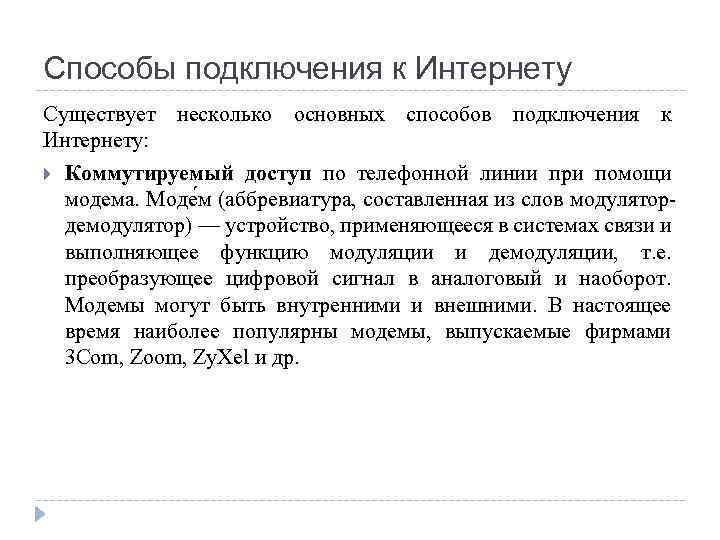 Способы подключения к Интернету

Существует несколько основных способов подключения к Интернету:

Коммутируемый доступ по телефонной линии при помощи модема. Моде́м (аббревиатура, составленная из слов модулятор-демодулятор) — устройство, применяющееся в системах связи и выполняющее функцию модуляции и демодуляции, т.е. преобразующее цифровой сигнал в аналоговый и наоборот. Модемы могут быть внутренними и внешними. В настоящее время наиболее популярны модемы, выпускаемые фирмами 3Com, Zoom, ZyXel и др.